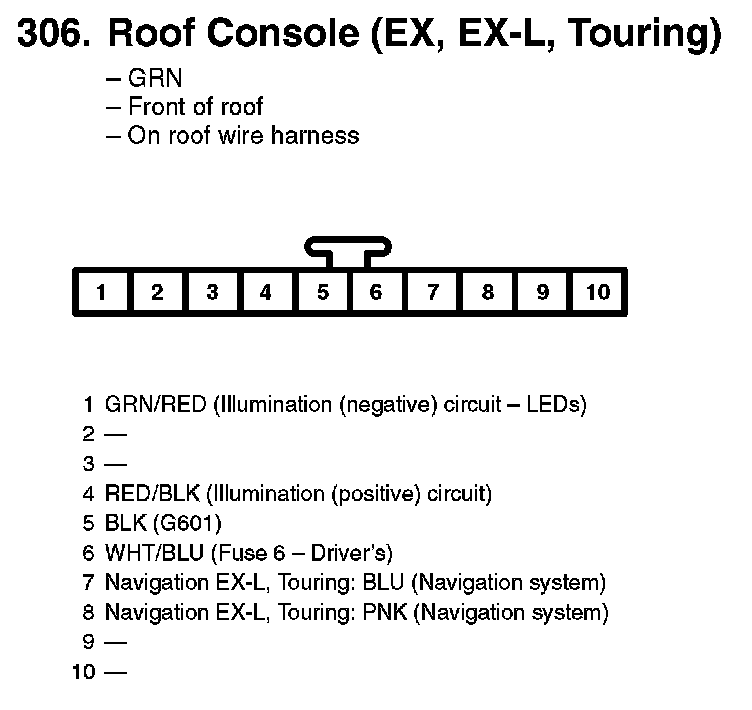 306. Roof Console (EX, EX-L, Touring)
– GRN
– Front of roof
– On roof wire harness

| 1 | 2 | 3 | 4 | 5 | 6 | 7 | 8 | 9 | 10 |
|---|---|---|---|---|---|---|---|---|---|

1 GRN/RED (Illumination (negative) circuit – LEDs)
2 —
3 —
4 RED/BLK (Illumination (positive) circuit)
5 BLK (G601)
6 WHT/BLU (Fuse 6 – Driver's)
7 Navigation EX-L, Touring: BLU (Navigation system)
8 Navigation EX-L, Touring: PNK (Navigation system)
9 —
10 —